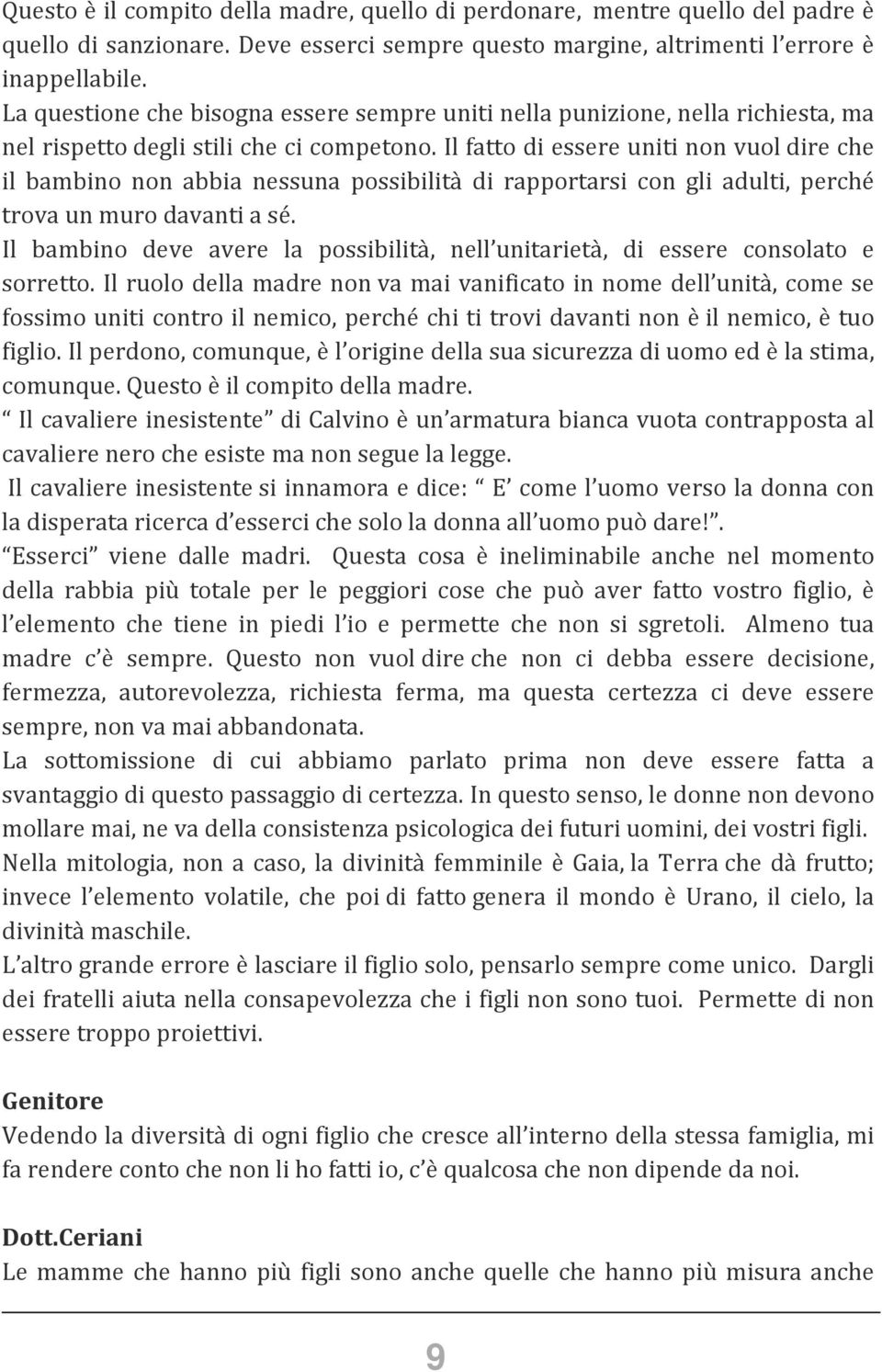 Questo è il compito della madre, quello di perdonare, mentre quello del padre è quello di sanzionare. Deve esserci sempre questo margine, altrimenti l errore è inappellabile.
La questione che bisogna essere sempre uniti nella punizione, nella richiesta, ma nel rispetto degli stili che ci competono. Il fatto di essere uniti non vuol dire che il bambino non abbia nessuna possibilità di rapportarsi con gli adulti, perché trova un muro davanti a sé.
Il bambino deve avere la possibilità, nell unitarietà, di essere consolato e sorretto. Il ruolo della madre non va mai vanificato in nome dell unità, come se fossimo uniti contro il nemico, perché chi ti trovi davanti non è il nemico, è tuo figlio. Il perdono, comunque, è l origine della sua sicurezza di uomo ed è la stima, comunque. Questo è il compito della madre.
Il cavaliere inesistente di Calvino è un armatura bianca vuota contrapposta al cavaliere nero che esiste ma non segue la legge.
Il cavaliere inesistente si innamora e dice: E come l uomo verso la donna con la disperata ricerca d esserci che solo la donna all uomo può dare!.
Esserci viene dalle madri. Questa cosa è ineliminabile anche nel momento della rabbia più totale per le peggiori cose che può aver fatto vostro figlio, è l elemento che tiene in piedi l io e permette che non si sgretoli. Almeno tua madre c è sempre. Questo non vuol dire che non ci debba essere decisione, fermezza, autorevolezza, richiesta ferma, ma questa certezza ci deve essere sempre, non va mai abbandonata.
La sottomissione di cui abbiamo parlato prima non deve essere fatta a svantaggio di questo passaggio di certezza. In questo senso, le donne non devono mollare mai, ne va della consistenza psicologica dei futuri uomini, dei vostri figli.
Nella mitologia, non a caso, la divinità femminile è Gaia, la Terra che dà frutto; invece l elemento volatile, che poi di fatto genera il mondo è Urano, il cielo, la divinità maschile.
L altro grande errore è lasciare il figlio solo, pensarlo sempre come unico. Dargli dei fratelli aiuta nella consapevolezza che i figli non sono tuoi. Permette di non essere troppo proiettivi.

Genitore
Vedendo la diversità di ogni figlio che cresce all interno della stessa famiglia, mi fa rendere conto che non li ho fatti io, c è qualcosa che non dipende da noi.

Dott.Ceriani
Le mamme che hanno più figli sono anche quelle che hanno più misura anche

9